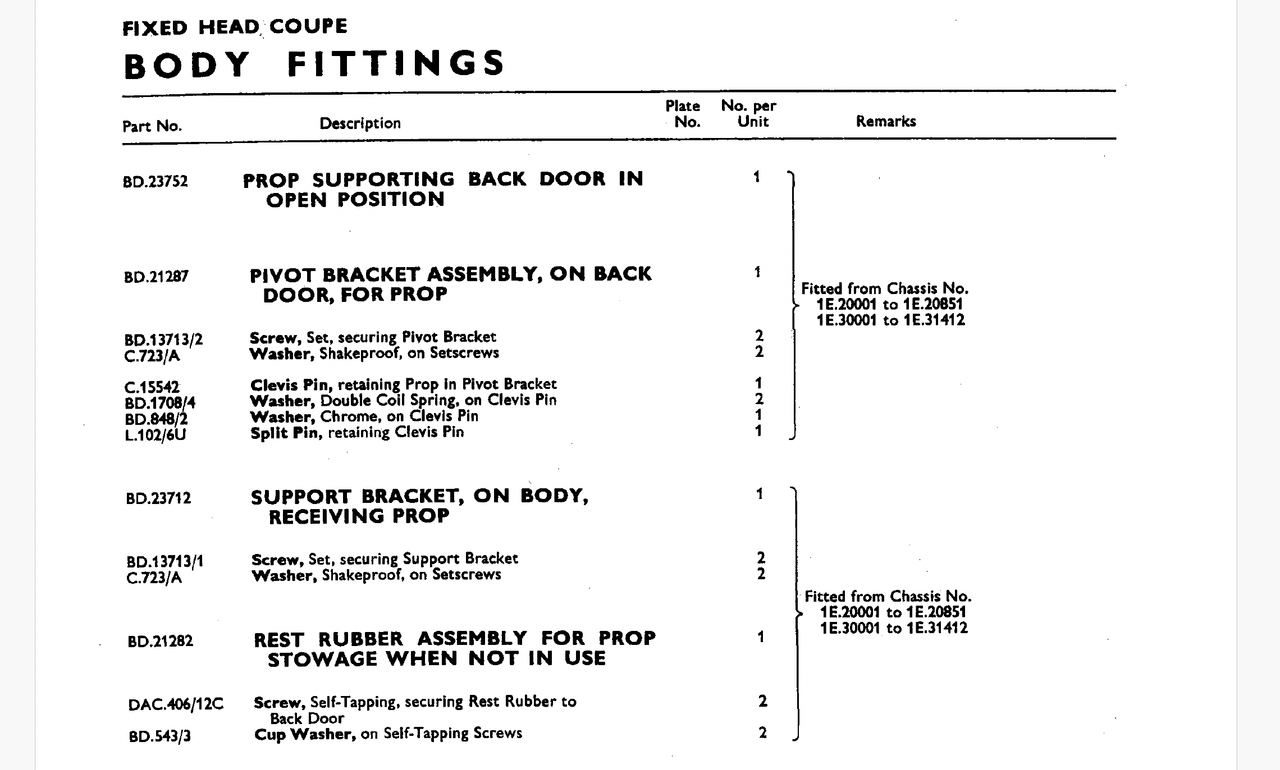 FIXED HEAD COUPE
BODY FITTINGS

| Part No. | Description | Plate No. | No. per Unit | Remarks |
|---|---|---|---|---|
| BD.23752 | PROP SUPPORTING BACK DOOR IN OPEN POSITION | | 1 | Fitted from Chassis No. 1E.20001 to 1E.20851 1E.30001 to 1E.31412 |
| BD.21287 | PIVOT BRACKET ASSEMBLY, ON BACK DOOR, FOR PROP | | 1 | |
| BD.13713/2 | Screw, Set, securing Pivot Bracket | | 2 | |
| C.723/A | Washer, Shakeproof, on Setscrews | | 2 | |
| C.15542 | Clevis Pin, retaining Prop in Pivot Bracket | | 1 | |
| BD.1708/4 | Washer, Double Coil Spring, on Clevis Pin | | 2 | |
| BD.848/2 | Washer, Chrome, on Clevis Pin | | 1 | |
| L.102/6U | Split Pin, retaining Clevis Pin | | 1 | |
| BD.23712 | SUPPORT BRACKET, ON BODY, RECEIVING PROP | | 1 | Fitted from Chassis No. 1E.20001 to 1E.20851 1E.30001 to 1E.31412 |
| BD.13713/1 | Screw, Set, securing Support Bracket | | 2 | |
| C.723/A | Washer, Shakeproof, on Setscrews | | 2 | |
| BD.21282 | REST RUBBER ASSEMBLY FOR PROP STOWAGE WHEN NOT IN USE | | 1 | |
| DAC.406/12C | Screw, Self-Tapping, securing Rest Rubber to Back Door | | 2 | |
| BD.543/3 | Cup Washer, on Self-Tapping Screws | | 2 | |